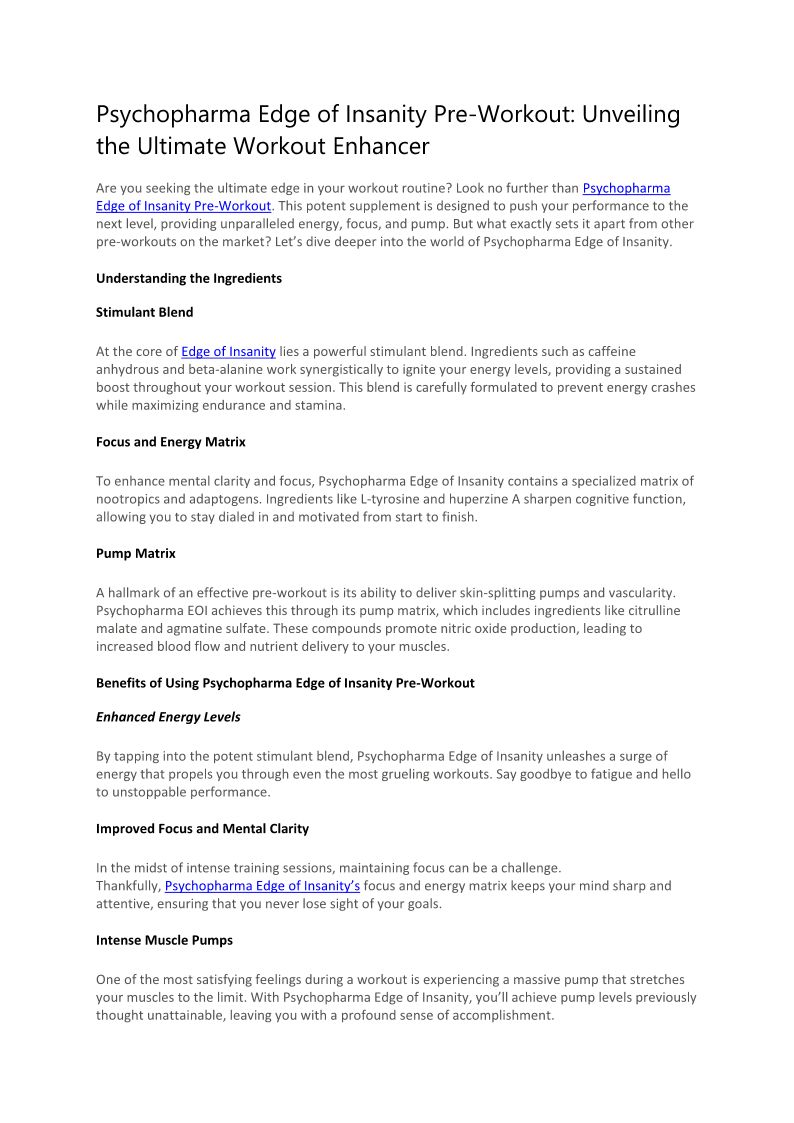 Psychopharma Edge of Insanity Pre-Workout: Unveiling the Ultimate Workout Enhancer

Are you seeking the ultimate edge in your workout routine? Look no further than Psychopharma Edge of Insanity Pre-Workout. This potent supplement is designed to push your performance to the next level, providing unparalleled energy, focus, and pump. But what exactly sets it apart from other pre-workouts on the market? Let's dive deeper into the world of Psychopharma Edge of Insanity.

Understanding the Ingredients

Stimulant Blend

At the core of Edge of Insanity lies a powerful stimulant blend. Ingredients such as caffeine anhydrous and beta-alanine work synergistically to ignite your energy levels, providing a sustained boost throughout your workout session. This blend is carefully formulated to prevent energy crashes while maximizing endurance and stamina.

Focus and Energy Matrix

To enhance mental clarity and focus, Psychopharma Edge of Insanity contains a specialized matrix of nootropics and adaptogens. Ingredients like L-tyrosine and huperzine A sharpen cognitive function, allowing you to stay dialed in and motivated from start to finish.

Pump Matrix

A hallmark of an effective pre-workout is its ability to deliver skin-splitting pumps and vascularity. Psychopharma EOI achieves this through its pump matrix, which includes ingredients like citrulline malate and agmatine sulfate. These compounds promote nitric oxide production, leading to increased blood flow and nutrient delivery to your muscles.

Benefits of Using Psychopharma Edge of Insanity Pre-Workout

Enhanced Energy Levels

By tapping into the potent stimulant blend, Psychopharma Edge of Insanity unleashes a surge of energy that propels you through even the most grueling workouts. Say goodbye to fatigue and hello to unstoppable performance.

Improved Focus and Mental Clarity

In the midst of intense training sessions, maintaining focus can be a challenge.
Thankfully, Psychopharma Edge of Insanity's focus and energy matrix keeps your mind sharp and attentive, ensuring that you never lose sight of your goals.

Intense Muscle Pumps

One of the most satisfying feelings during a workout is experiencing a massive pump that stretches your muscles to the limit. With Psychopharma Edge of Insanity, you'll achieve pump levels previously thought unattainable, leaving you with a profound sense of accomplishment.